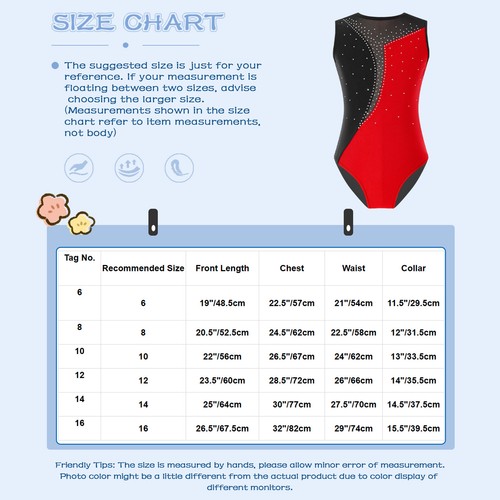 SIZE CHART

The suggested size is just for your reference. If your measurement is floating between two sizes, advise choosing the larger size. (Measurements shown in the size chart refer to item measurements, not body)

| Tag No. | Recommended Size | Front Length | Chest | Waist | Collar |
|---|---|---|---|---|---|
| 6 | 6 | 19"/48.5cm | 22.5"/57cm | 21"/54cm | 11.5"/29.5cm |
| 8 | 8 | 20.5"/52.5cm | 24.5"/62cm | 22.5"/58cm | 12"/31.5cm |
| 10 | 10 | 22"/56cm | 26.5"/67cm | 24"/62cm | 13"/33.5cm |
| 12 | 12 | 23.5"/60cm | 28.5"/72cm | 26"/66cm | 14"/35.5cm |
| 14 | 14 | 25"/64cm | 30"/77cm | 27.5"/70cm | 14.5"/37.5cm |
| 16 | 16 | 26.5"/67.5cm | 32"/82cm | 29"/74cm | 15.5"/39.5cm |

Friendly Tips: The size is measured by hands, please allow minor error of measurement. Photo color might be a little different from the actual product due to color display of different monitors.